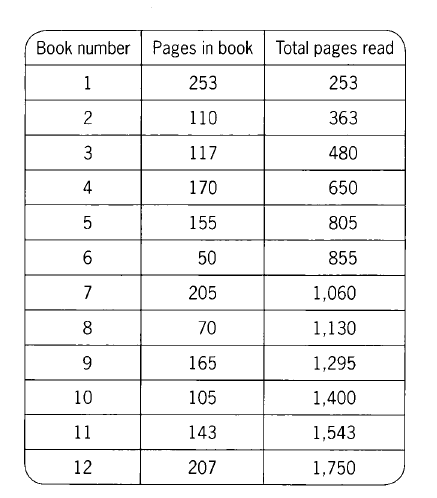 | Book number | Pages in book | Total pages read |
|---|---|---|
| 1 | 253 | 253 |
| 2 | 110 | 363 |
| 3 | 117 | 480 |
| 4 | 170 | 650 |
| 5 | 155 | 805 |
| 6 | 50 | 855 |
| 7 | 205 | 1,060 |
| 8 | 70 | 1,130 |
| 9 | 165 | 1,295 |
| 10 | 105 | 1,400 |
| 11 | 143 | 1,543 |
| 12 | 207 | 1,750 |